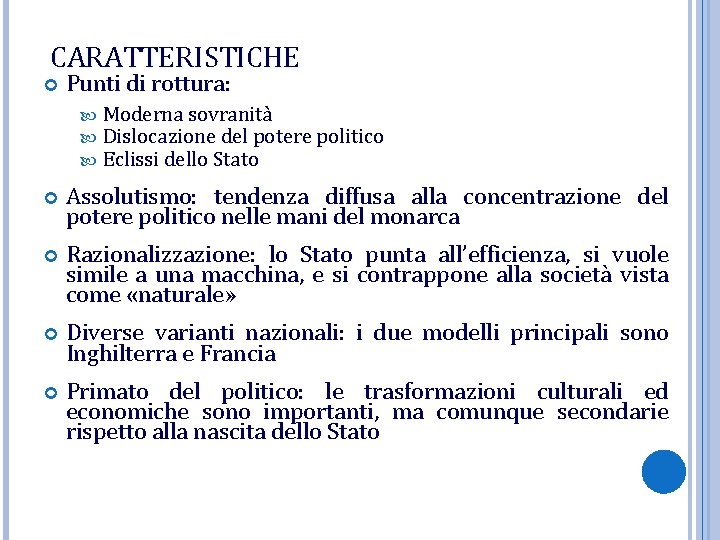 CARATTERISTICHE

Punti di rottura:

Moderna sovranità
Dislocazione del potere politico
Eclissi dello Stato

Assolutismo: tendenza diffusa alla concentrazione del potere politico nelle mani del monarca

Razionalizzazione: lo Stato punta all'efficienza, si vuole simile a una macchina, e si contrappone alla società vista come «naturale»

Diverse varianti nazionali: i due modelli principali sono Inghilterra e Francia

Primato del politico: le trasformazioni culturali ed economiche sono importanti, ma comunque secondarie rispetto alla nascita dello Stato